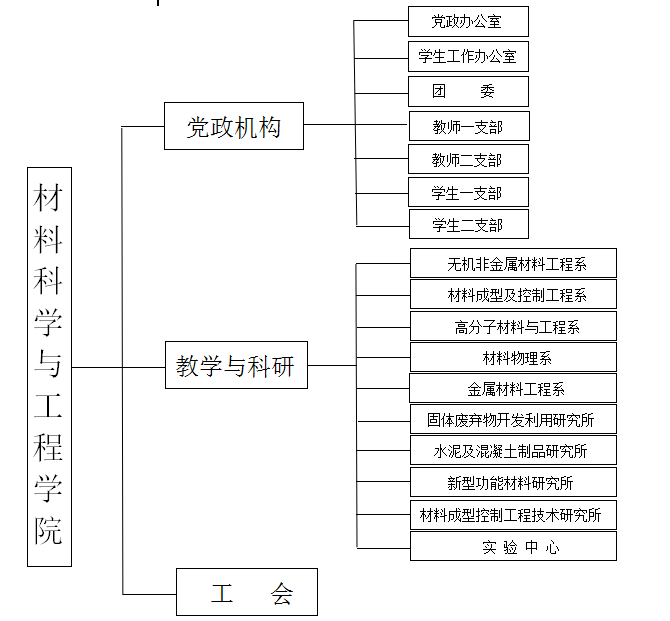 材料科学与工程学院

党政机构

党政办公室
学生工作办公室
团　委
教师一支部
教师二支部
学生一支部
学生二支部

教学与科研

无机非金属材料工程系
材料成型及控制工程系
高分子材料与工程系
材料物理系
金属材料工程系
固体废弃物开发利用研究所
水泥及混凝土制品研究所
新型功能材料研究所
材料成型控制工程技术研究所
实 验 中 心

工　会